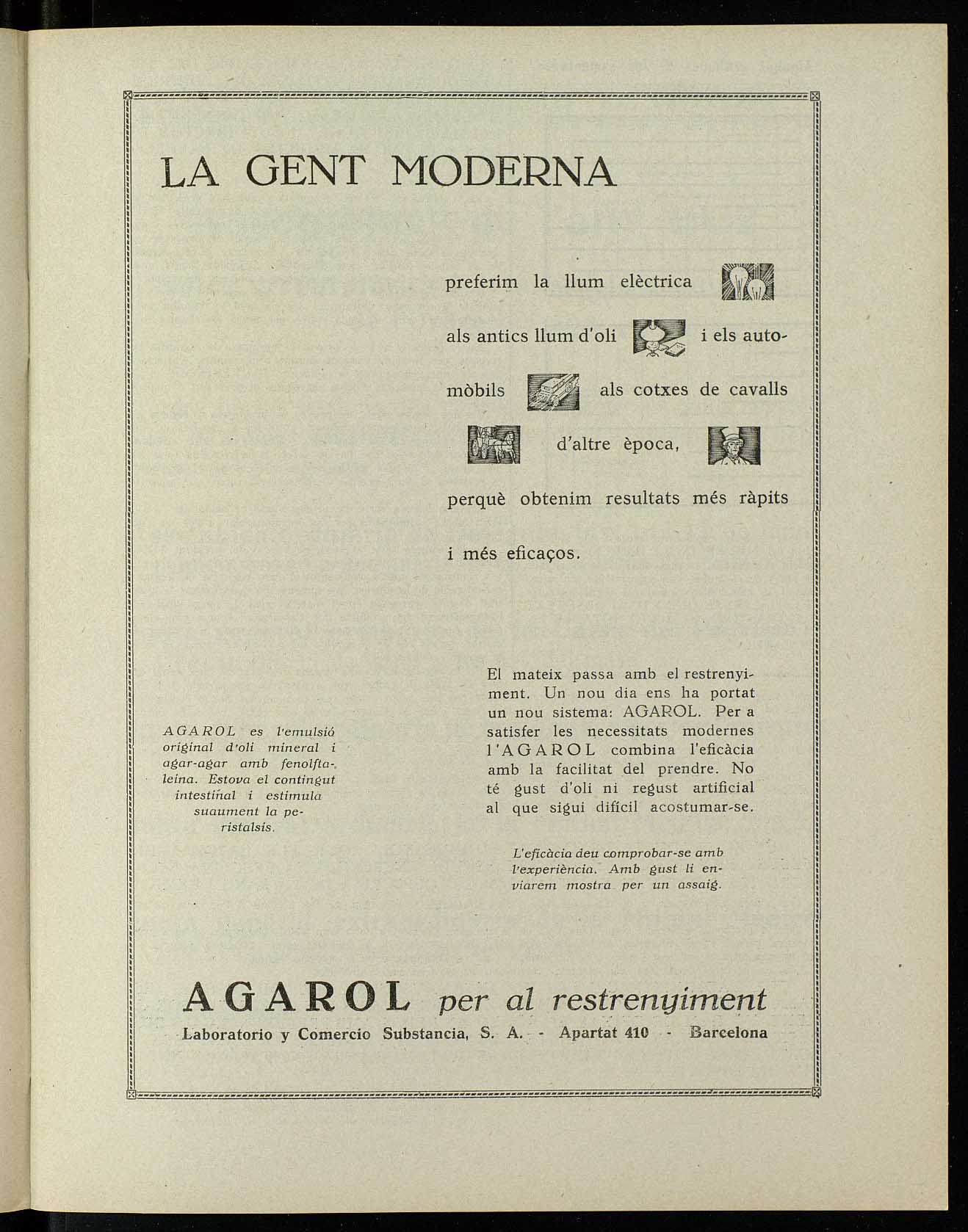 LA GENT MODERNA

preferim la llum elèctrica als antics llum d'oli i els automòbils als cotxes de cavalls d'altre època, perquè obtenim resultats més ràpits i més eficaços.

AGAROL es l'emulsió original d'oli mineral i agar-agar amb fenolftaleina. Estova el contingut intestinal i estimula suaument la peristalsis.

El mateix passa amb el restrenyiment. Un nou dia ens ha portat un nou sistema: AGAROL. Per a satisfer les necessitats modernes l'AGAROL combina l'eficàcia amb la facilitat del prendre. No té gust d'oli ni regust artificial al que sigui difícil acostumar-se.

L'eficàcia deu comprobar-se amb l'experiència. Amb gust li enviarem mostra per un assaig.

AGAROL per al restrenyiment

Laboratorio y Comercio Substancia, S. A. - Apartat 410 - Barcelona